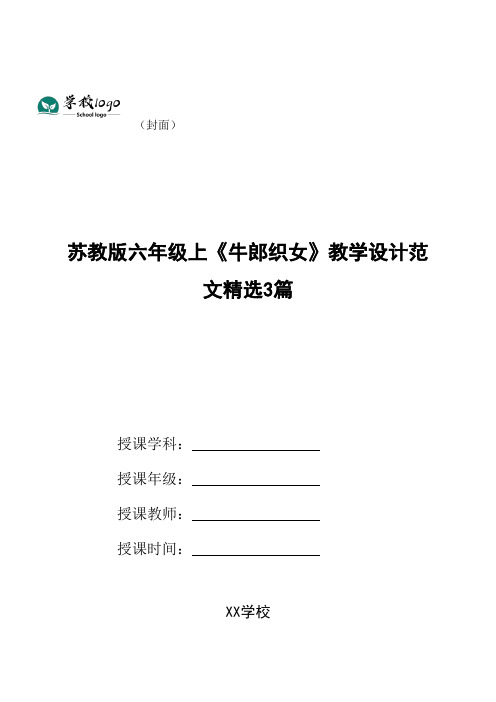 学校logo
School logo

（封面）

苏教版六年级上《牛郎织女》教学设计范文精选3篇

授课学科：

授课年级：

授课教师：

授课时间：

XX学校